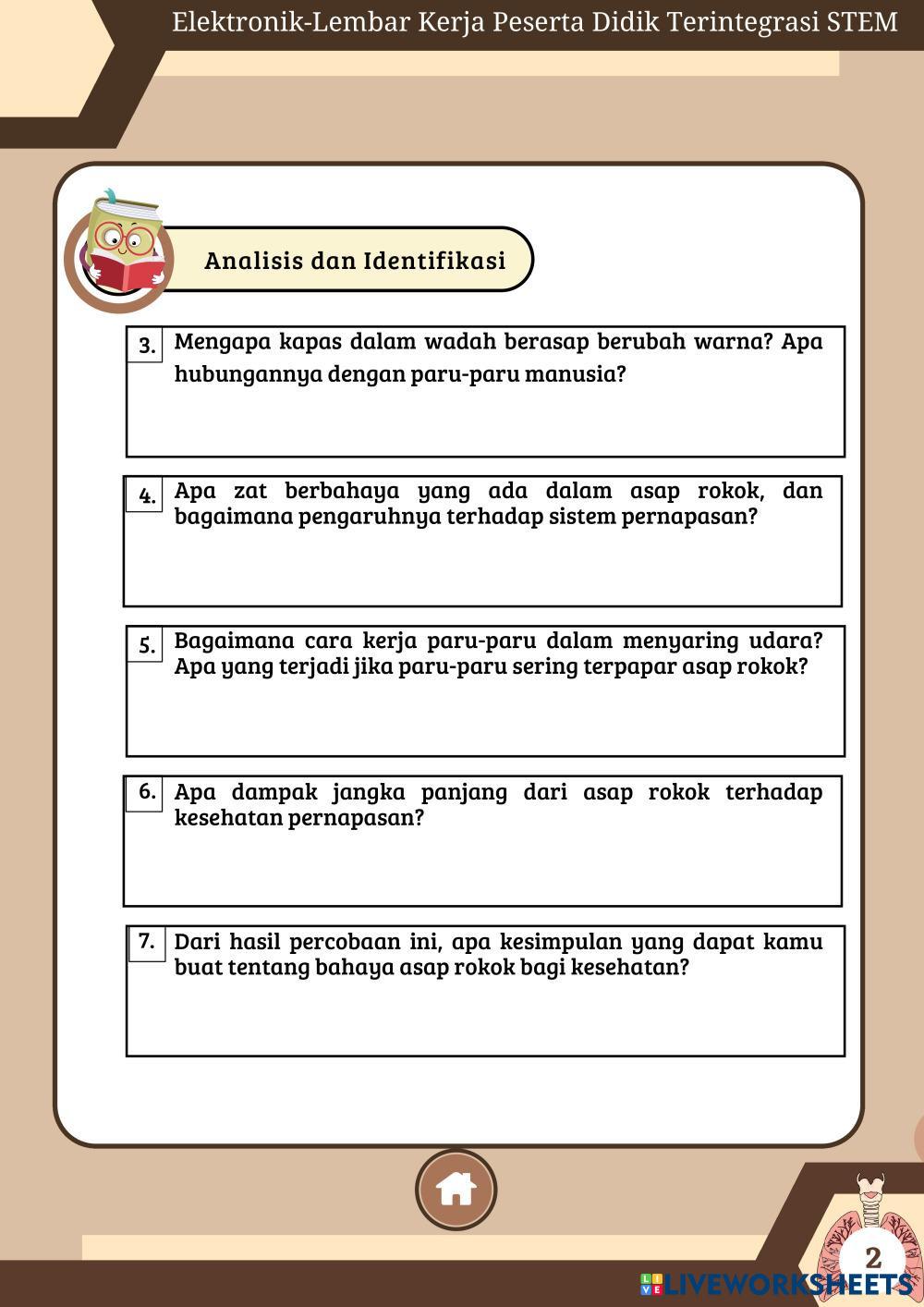 Elektronik-Lembar Kerja Peserta Didik Terintegrasi STEM

Analisis dan Identifikasi

3. Mengapa kapas dalam wadah berasap berubah warna? Apa hubungannya dengan paru-paru manusia?

4. Apa zat berbahaya yang ada dalam asap rokok, dan bagaimana pengaruhnya terhadap sistem pernapasan?

5. Bagaimana cara kerja paru-paru dalam menyaring udara? Apa yang terjadi jika paru-paru sering terpapar asap rokok?

6. Apa dampak jangka panjang dari asap rokok terhadap kesehatan pernapasan?

7. Dari hasil percobaan ini, apa kesimpulan yang dapat kamu buat tentang bahaya asap rokok bagi kesehatan?

2

LIVEWORKSHEETS